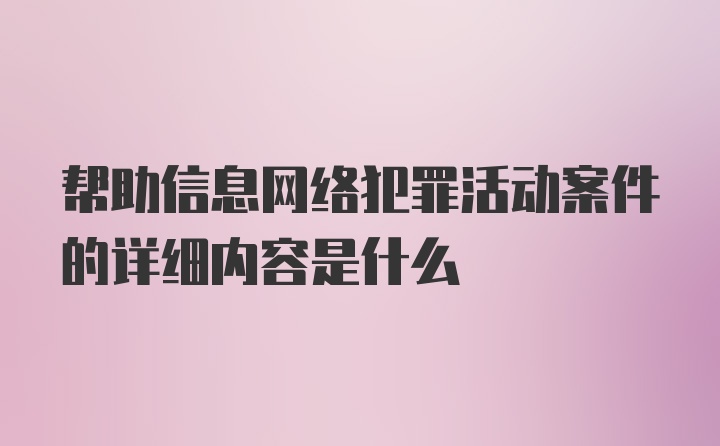 帮助信息网络犯罪活动案件的详细内容是什么